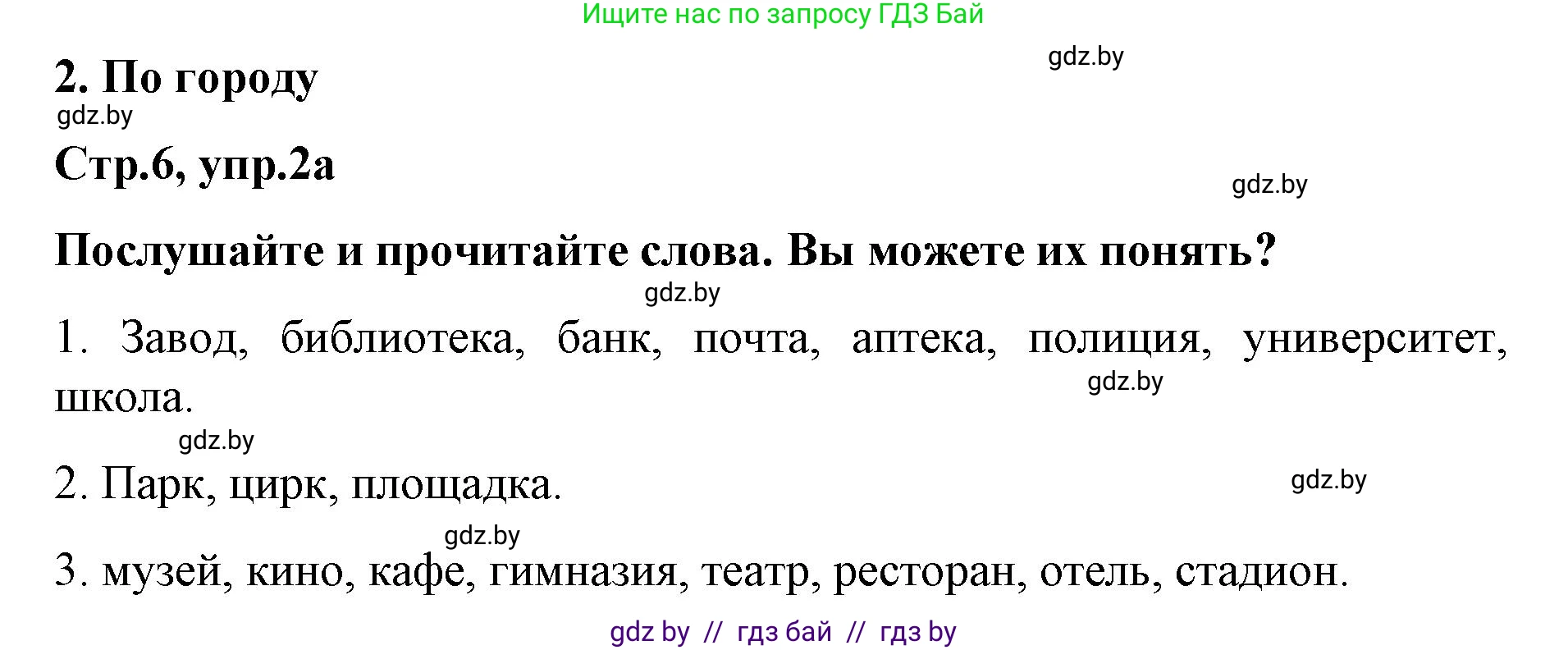 Ищите нас по запросу ГДЗ Бай

gdz.by

2. По городу

gdz.by

Стр.6, упр.2а

gdz.by

Послушайте и прочитайте слова. Вы можете их понять?

gdz.by

1. Завод, библиотека, банк, почта, аптека, полиция, университет, школа.

gdz.by

gdz.by

2. Парк, цирк, площадка.

gdz.by

gdz.by

3. музей, кино, кафе, гимназия, театр, ресторан, отель, стадион.

gdz by // гдз бай // гдз by